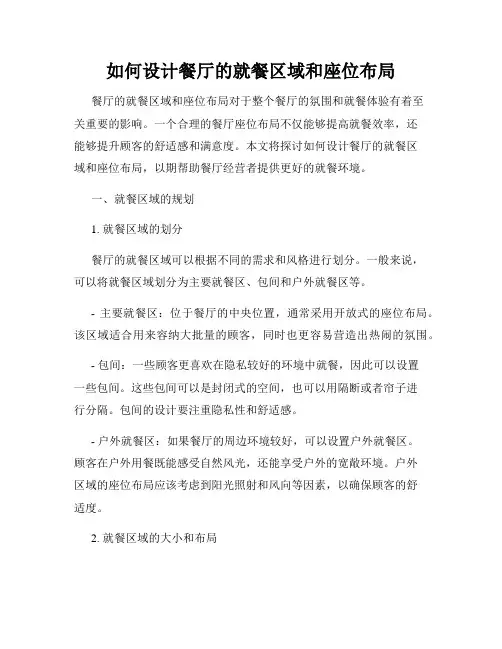 如何设计餐厅的就餐区域和座位布局

餐厅的就餐区域和座位布局对于整个餐厅的氛围和就餐体验有着至关重要的影响。一个合理的餐厅座位布局不仅能够提高就餐效率，还能够提升顾客的舒适感和满意度。本文将探讨如何设计餐厅的就餐区域和座位布局，以期帮助餐厅经营者提供更好的就餐环境。

一、就餐区域的规划

1. 就餐区域的划分

餐厅的就餐区域可以根据不同的需求和风格进行划分。一般来说，可以将就餐区域划分为主要就餐区、包间和户外就餐区等。

- 主要就餐区：位于餐厅的中央位置，通常采用开放式的座位布局。该区域适合用来容纳大批量的顾客，同时也更容易营造出热闹的氛围。

- 包间：一些顾客更喜欢在隐私较好的环境中就餐，因此可以设置一些包间。这些包间可以是封闭式的空间，也可以用隔断或者帘子进行分隔。包间的设计要注重隐私性和舒适感。

- 户外就餐区：如果餐厅的周边环境较好，可以设置户外就餐区。顾客在户外用餐既能感受自然风光，还能享受户外的宽敞环境。户外区域的座位布局应该考虑到阳光照射和风向等因素，以确保顾客的舒适度。

2. 就餐区域的大小和布局